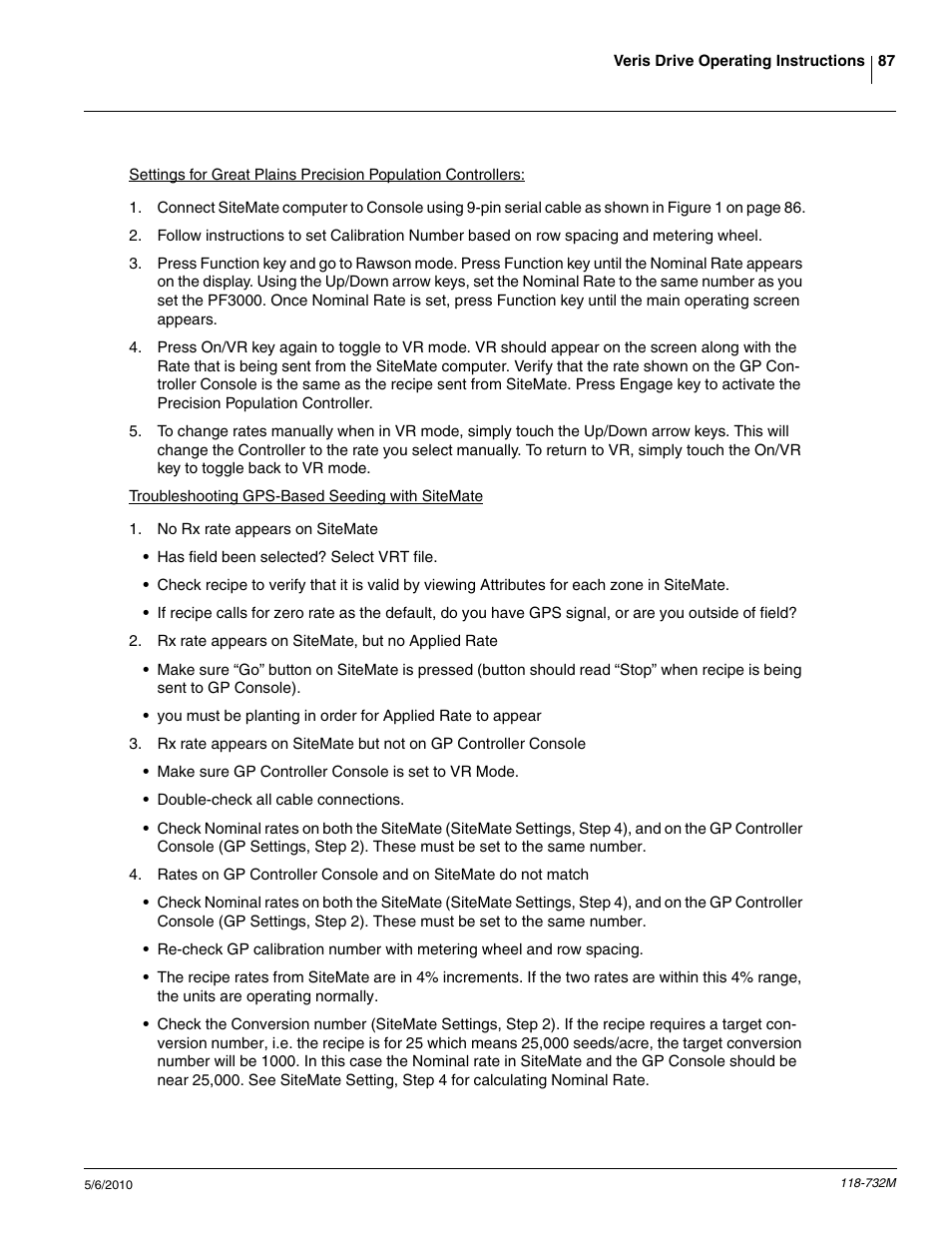 Veris Drive Operating Instructions 87

Settings for Great Plains Precision Population Controllers:

1. Connect SiteMate computer to Console using 9-pin serial cable as shown in Figure 1 on page 86.

2. Follow instructions to set Calibration Number based on row spacing and metering wheel.

3. Press Function key and go to Rawson mode. Press Function key until the Nominal Rate appears on the display. Using the Up/Down arrow keys, set the Nominal Rate to the same number as you set the PF3000. Once Nominal Rate is set, press Function key until the main operating screen appears.

4. Press On/VR key again to toggle to VR mode. VR should appear on the screen along with the Rate that is being sent from the SiteMate computer. Verify that the rate shown on the GP Controller Console is the same as the recipe sent from SiteMate. Press Engage key to activate the Precision Population Controller.

5. To change rates manually when in VR mode, simply touch the Up/Down arrow keys. This will change the Controller to the rate you select manually. To return to VR, simply touch the On/VR key to toggle back to VR mode.

Troubleshooting GPS-Based Seeding with SiteMate

1. No Rx rate appears on SiteMate

• Has field been selected? Select VRT file.

• Check recipe to verify that it is valid by viewing Attributes for each zone in SiteMate.

• If recipe calls for zero rate as the default, do you have GPS signal, or are you outside of field?

2. Rx rate appears on SiteMate, but no Applied Rate

• Make sure “Go” button on SiteMate is pressed (button should read “Stop” when recipe is being sent to GP Console).

• you must be planting in order for Applied Rate to appear

3. Rx rate appears on SiteMate but not on GP Controller Console

• Make sure GP Controller Console is set to VR Mode.

• Double-check all cable connections.

• Check Nominal rates on both the SiteMate (SiteMate Settings, Step 4), and on the GP Controller Console (GP Settings, Step 2). These must be set to the same number.

4. Rates on GP Controller Console and on SiteMate do not match

• Check Nominal rates on both the SiteMate (SiteMate Settings, Step 4), and on the GP Controller Console (GP Settings, Step 2). These must be set to the same number.

• Re-check GP calibration number with metering wheel and row spacing.

• The recipe rates from SiteMate are in 4% increments. If the two rates are within this 4% range, the units are operating normally.

• Check the Conversion number (SiteMate Settings, Step 2). If the recipe requires a target conversion number, i.e. the recipe is for 25 which means 25,000 seeds/acre, the target conversion number will be 1000. In this case the Nominal rate in SiteMate and the GP Console should be near 25,000. See SiteMate Setting, Step 4 for calculating Nominal Rate.

5/6/2010 118-732M